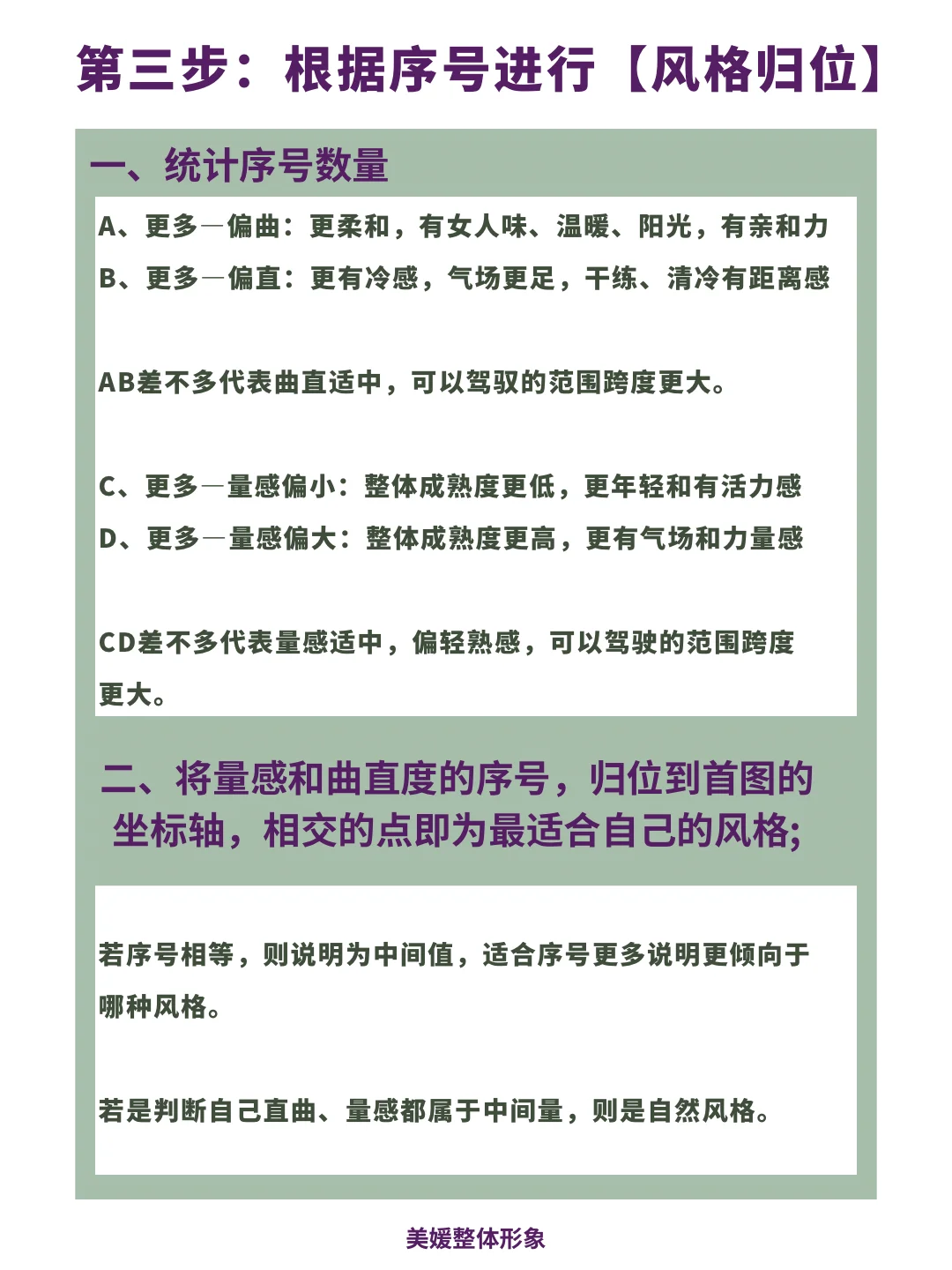 第三步：根据序号进行【风格归位】

一、统计序号数量

A、更多—偏曲：更柔和，有女人味、温暖、阳光，有亲和力
B、更多—偏直：更有冷感，气场更足，干练、清冷有距离感

AB差不多代表曲直适中，可以驾驭的范围跨度更大。

C、更多—量感偏小：整体成熟度更低，更年轻和有活力感
D、更多—量感偏大：整体成熟度更高，更有气场和力量感

CD差不多代表量感适中，偏轻熟感，可以驾驶的范围跨度更大。

二、将量感和曲直度的序号，归位到首图的坐标轴，相交的点即为最适合自己的风格;

若序号相等，则说明为中间值，适合序号更多说明更倾向于哪种风格。

若是判断自己直曲、量感都属于中间量，则是自然风格。

美媛整体形象